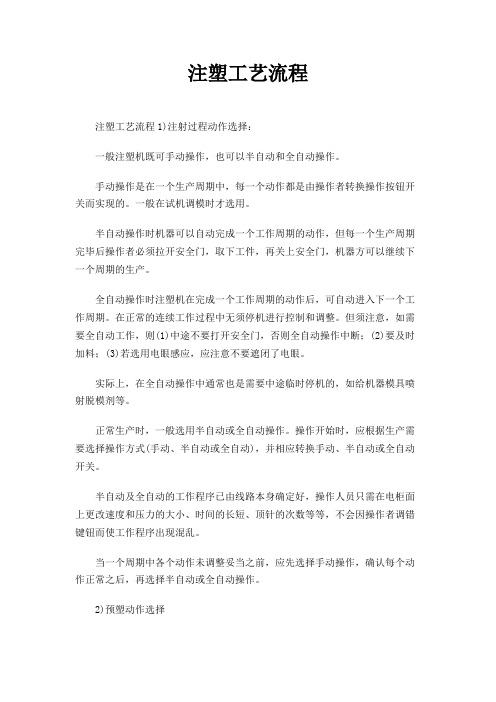 注塑工艺流程

注塑工艺流程 1)注射过程动作选择：

一般注塑机既可手动操作，也可以半自动和全自动操作。

手动操作是在一个生产周期中，每一个动作都是由操作者转换操作按钮开关而实现的。一般在试机调模时才选用。

半自动操作时机器可以自动完成一个工作周期的动作，但每一个生产周期完毕后操作者必须拉开安全门，取下工件，再关上安全门，机器方可以继续下一个周期的生产。

全自动操作时注塑机在完成一个工作周期的动作后，可自动进入下一个工作周期。在正常的连续工作过程中无须停机进行控制和调整。但须注意，如需要全自动工作，则(1)中途不要打开安全门，否则全自动操作中断；(2)要及时加料；(3)若选用电眼感应，应注意不要遮闭了电眼。

实际上，在全自动操作中通常也是需要中途临时停机的，如给机器模具喷射脱模剂等。

正常生产时，一般选用半自动或全自动操作。操作开始时，应根据生产需要选择操作方式(手动、半自动或全自动)，并相应转换手动、半自动或全自动开关。

半自动及全自动的工作程序已由线路本身确定好，操作人员只需在电柜面上更改速度和压力的大小、时间的长短、顶针的次数等等，不会因操作者调错键钮而使工作程序出现混乱。

当一个周期中各个动作未调整妥当之前，应先选择手动操作，确认每个动作正常之后，再选择半自动或全自动操作。

2)预塑动作选择